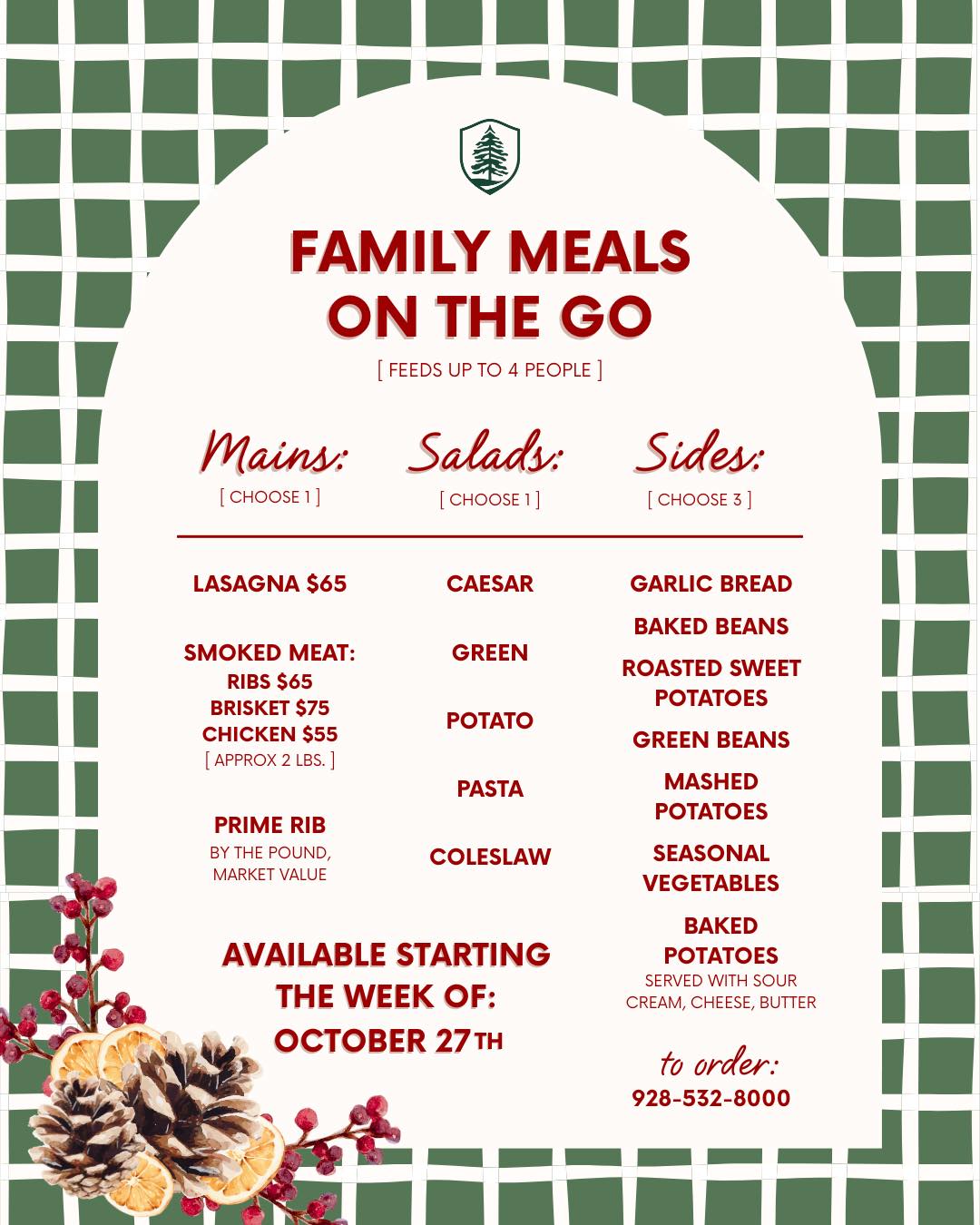 FAMILY MEALS ON THE GO

[ FEEDS UP TO 4 PEOPLE ]

Mains:
[ CHOOSE 1 ]

LASAGNA $65

SMOKED MEAT:
RIBS $65
BRISKET $75
CHICKEN $55
[ APPROX 2 LBS. ]

PRIME RIB
BY THE POUND, MARKET VALUE

Salads:
[ CHOOSE 1 ]

CAESAR

GREEN

POTATO

PASTA

COLESLAW

Sides:
[ CHOOSE 3 ]

GARLIC BREAD

BAKED BEANS

ROASTED SWEET POTATOES

GREEN BEANS

MASHED POTATOES

SEASONAL VEGETABLES

BAKED POTATOES
SERVED WITH SOUR CREAM, CHEESE, BUTTER

AVAILABLE STARTING THE WEEK OF:
OCTOBER 27TH

to order:
928-532-8000